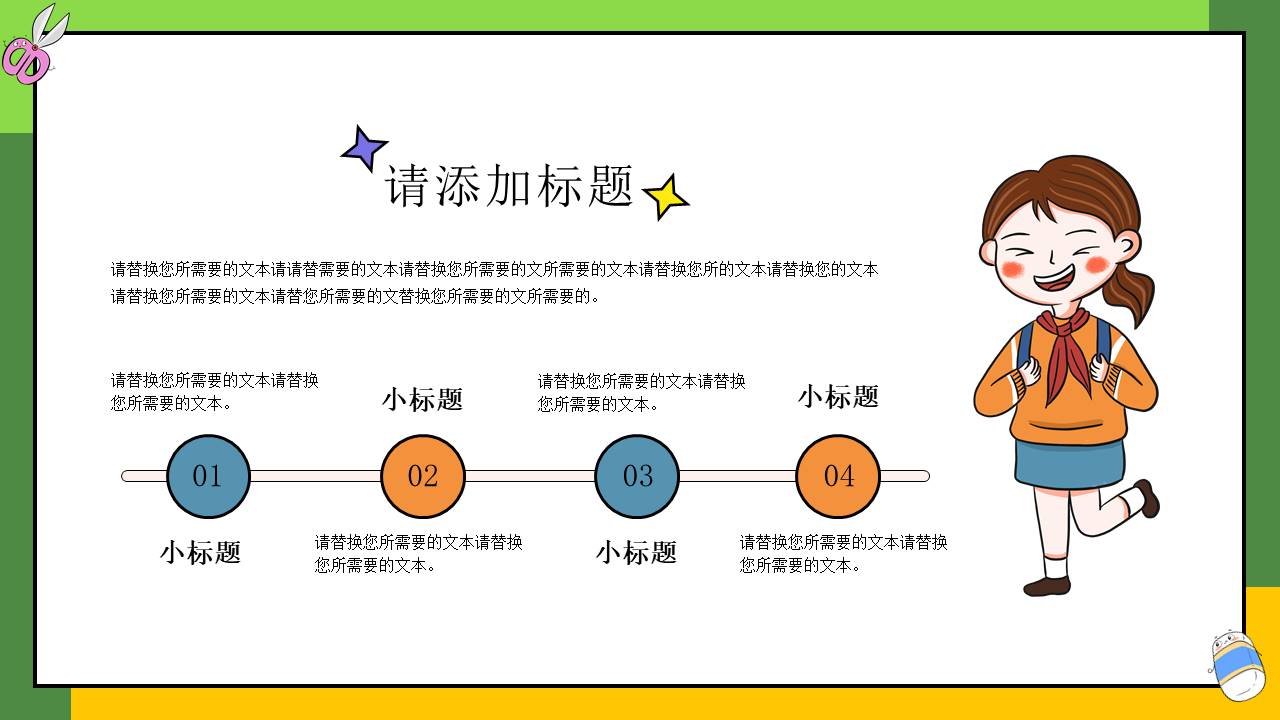 请添加标题

请替换您所需要的文本请请替需要的文本请替换您所需要的文所需要的文本请替换您所的文本请替换您的文本请替换您所需要的文本请替您所需要的文替换您所需要的文所需要的。

请替换您所需要的文本请替换您所需要的文本。

小标题

请替换您所需要的文本请替换您所需要的文本。

小标题

01

02

03

04

小标题

请替换您所需要的文本请替换您所需要的文本。

小标题

请替换您所需要的文本请替换您所需要的文本。